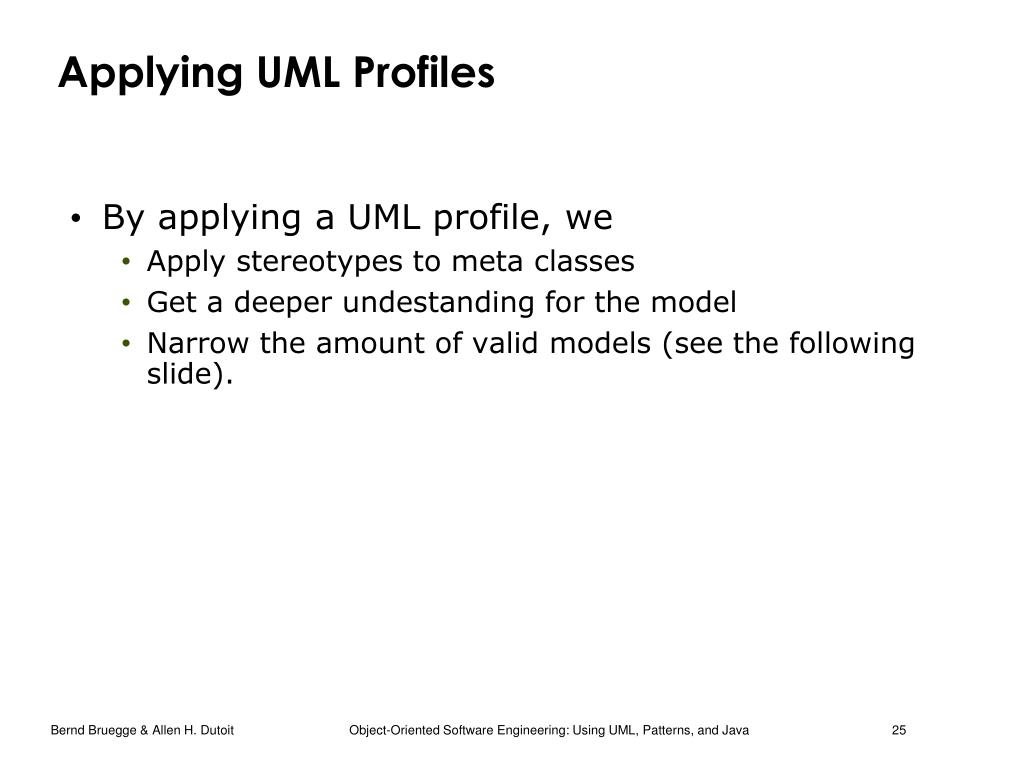 Applying UML Profiles

• By applying a UML profile, we
  • Apply stereotypes to meta classes
  • Get a deeper undestanding for the model
  • Narrow the amount of valid models (see the following slide).

Bernd Bruegge & Allen H. Dutoit

Object-Oriented Software Engineering: Using UML, Patterns, and Java

25